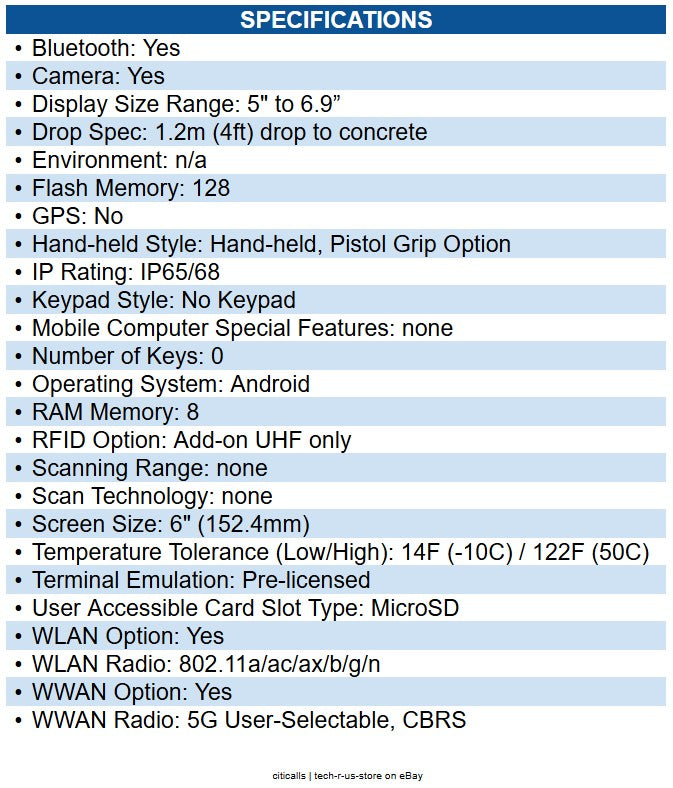 SPECIFICATIONS

• Bluetooth: Yes
• Camera: Yes
• Display Size Range: 5" to 6.9”
• Drop Spec: 1.2m (4ft) drop to concrete
• Environment: n/a
• Flash Memory: 128
• GPS: No
• Hand-held Style: Hand-held, Pistol Grip Option
• IP Rating: IP65/68
• Keypad Style: No Keypad
• Mobile Computer Special Features: none
• Number of Keys: 0
• Operating System: Android
• RAM Memory: 8
• RFID Option: Add-on UHF only
• Scanning Range: none
• Scan Technology: none
• Screen Size: 6" (152.4mm)
• Temperature Tolerance (Low/High): 14F (-10C) / 122F (50C)
• Terminal Emulation: Pre-licensed
• User Accessible Card Slot Type: MicroSD
• WLAN Option: Yes
• WLAN Radio: 802.11a/ac/ax/b/g/n
• WWAN Option: Yes
• WWAN Radio: 5G User-Selectable, CBRS

citicalls | tech-r-us-store on eBay